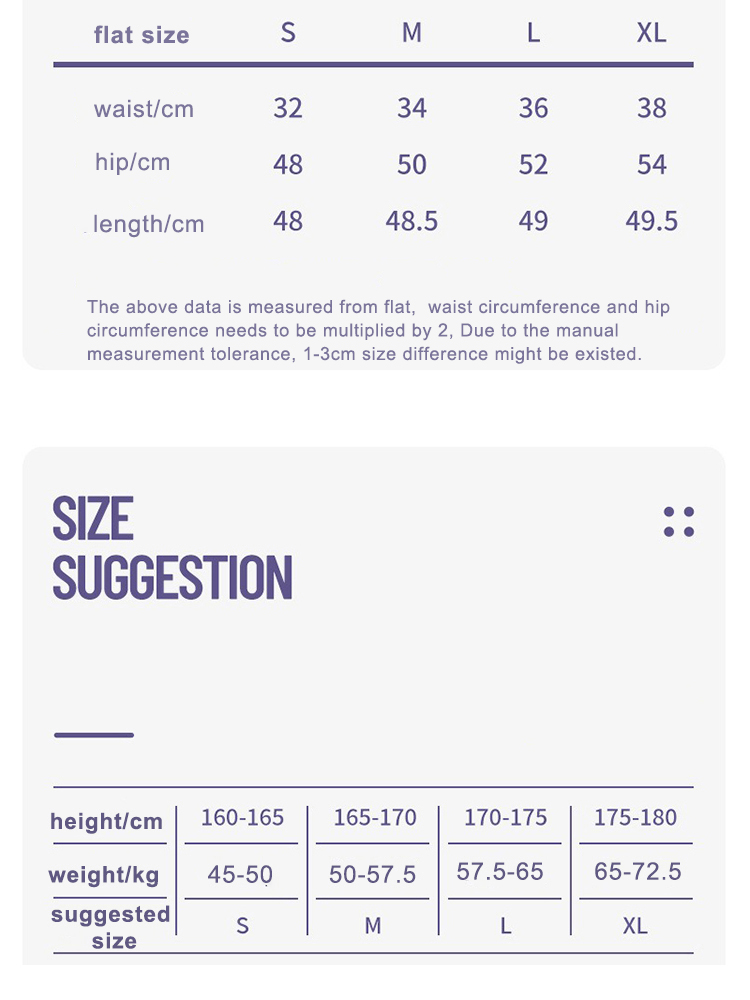 | flat size | S | M | L | XL |
|---|---|---|---|---|
| waist/cm | 32 | 34 | 36 | 38 |
| hip/cm | 48 | 50 | 52 | 54 |
| length/cm | 48 | 48.5 | 49 | 49.5 |

The above data is measured from flat, waist circumference and hip circumference needs to be multiplied by 2, Due to the manual measurement tolerance, 1-3cm size difference might be existed.

SIZE SUGGESTION

| height/cm | 160-165 | 165-170 | 170-175 | 175-180 |
|---|---|---|---|---|
| weight/kg | 45-50 | 50-57.5 | 57.5-65 | 65-72.5 |
| suggested size | S | M | L | XL |